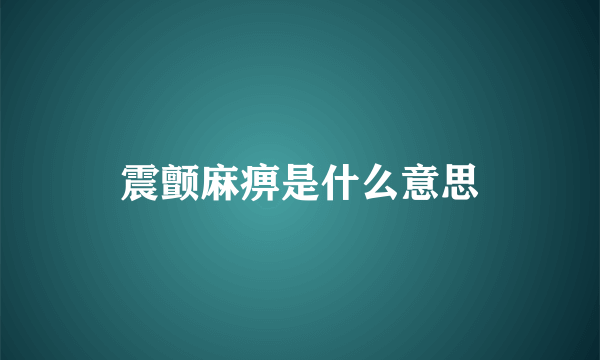 震颤麻痹是什么意思